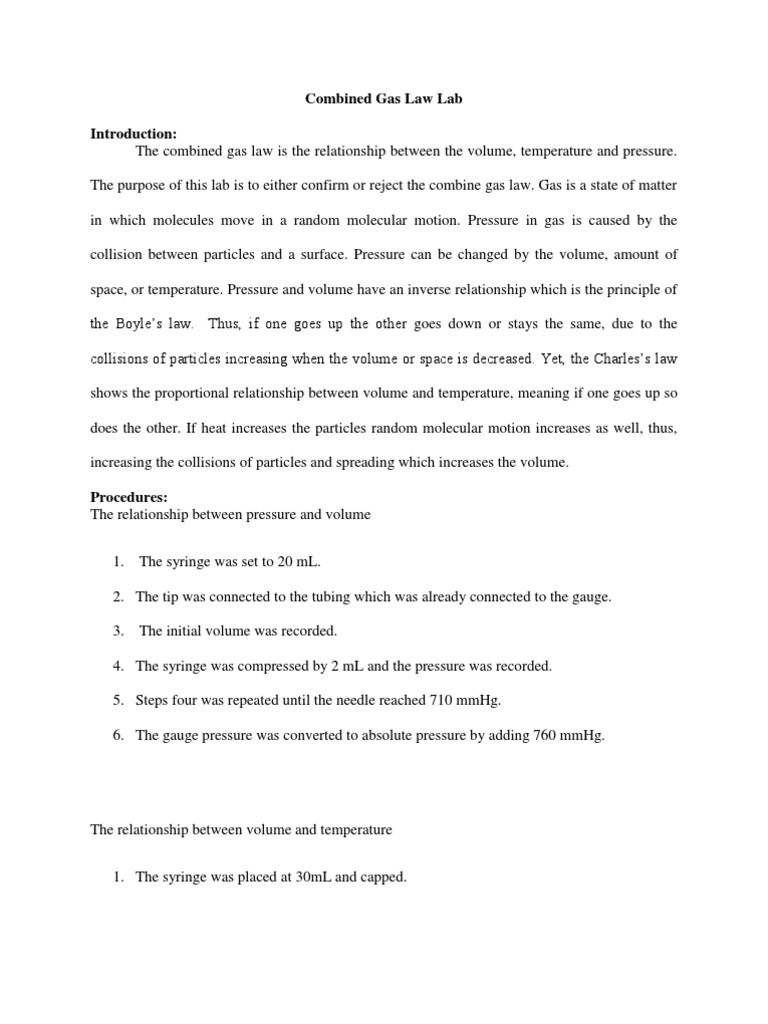 Combined Gas Law Lab

Introduction:

The combined gas law is the relationship between the volume, temperature and pressure. The purpose of this lab is to either confirm or reject the combine gas law. Gas is a state of matter in which molecules move in a random molecular motion. Pressure in gas is caused by the collision between particles and a surface. Pressure can be changed by the volume, amount of space, or temperature. Pressure and volume have an inverse relationship which is the principle of the Boyle's law. Thus, if one goes up the other goes down or stays the same, due to the collisions of particles increasing when the volume or space is decreased. Yet, the Charles's law shows the proportional relationship between volume and temperature, meaning if one goes up so does the other. If heat increases the particles random molecular motion increases as well, thus, increasing the collisions of particles and spreading which increases the volume.

Procedures:

The relationship between pressure and volume

1. The syringe was set to 20 mL.
2. The tip was connected to the tubing which was already connected to the gauge.
3. The initial volume was recorded.
4. The syringe was compressed by 2 mL and the pressure was recorded.
5. Steps four was repeated until the needle reached 710 mmHg.
6. The gauge pressure was converted to absolute pressure by adding 760 mmHg.

The relationship between volume and temperature

1. The syringe was placed at 30mL and capped.